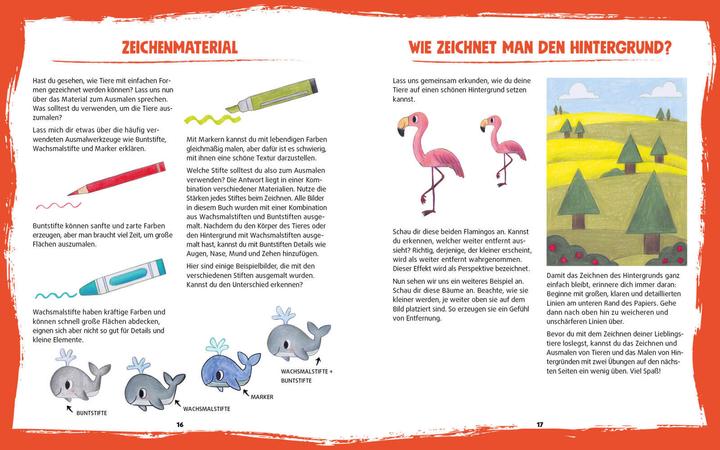 ZEICHENMATERIAL

Hast du gesehen, wie Tiere mit einfachen Formen gezeichnet werden können? Lass uns nun über das Material zum Ausmalen sprechen. Was solltest du verwenden, um die Tiere auszumalen?

Lass mich dir etwas über die häufig verwendeten Ausmalwerkzeuge wie Buntstifte, Wachsmalstifte und Marker erklären.

Buntstifte können sanfte und zarte Farben erzeugen, aber man braucht viel Zeit, um große Flächen auszumalen.

Wachsmalstifte haben kräftige Farben und können schnell große Flächen abdecken, eignen sich aber nicht so gut für Details und kleine Elemente.

Mit Markern kannst du mit lebendigen Farben gleichmäßig malen, aber dafür ist es schwierig, mit ihnen eine schöne Textur darzustellen.

Welche Stifte solltest du also zum Ausmalen verwenden? Die Antwort liegt in einer Kombination verschiedener Materialien. Nutze die Stärken jedes Stiftes beim Zeichnen. Alle Bilder in diesem Buch wurden mit einer Kombination aus Wachsmalstiften und Buntstiften ausgemalt. Nachdem du den Körper des Tieres oder den Hintergrund mit Wachsmalstiften ausgemalt hast, kannst du mit Buntstiften Details wie Augen, Nase, Mund und Zehen hinzufügen.

Hier sind einige Beispielbilder, die mit den verschiedenen Stiften ausgemalt wurden. Kannst du den Unterschied erkennen?

BUNTSTIFTE

WACHSMALSTIFTE

MARKER

WACHSMALSTIFTE + BUNTSTIFTE

16

WIE ZEICHNET MAN DEN HINTERGRUND?

Lass uns gemeinsam erkunden, wie du deine Tiere auf einen schönen Hintergrund setzen kannst.

Schau dir diese beiden Flamingos an. Kannst du erkennen, welcher weiter entfernt aussieht? Richtig, derjenige, der kleiner erscheint, wird als weiter entfernt wahrgenommen. Dieser Effekt wird als Perspektive bezeichnet.

Nun sehen wir uns ein weiteres Beispiel an. Schau dir diese Bäume an. Beachte, wie sie kleiner werden, je weiter oben sie auf dem Bild platziert sind. So erzeugen sie ein Gefühl von Entfernung.

Damit das Zeichnen des Hintergrunds ganz einfach bleibt, erinnere dich immer daran: Beginne mit großen, klaren und detaillierten Linien am unteren Rand des Papiers. Gehe dann nach oben hin zu weicheren und unschärferen Linien über.

Bevor du mit dem Zeichnen deiner Lieblingstiere loslegst, kannst du das Zeichnen und Ausmalen von Tieren und das Malen von Hintergründen mit zwei Übungen auf den nächsten Seiten ein wenig üben. Viel Spaß!

17